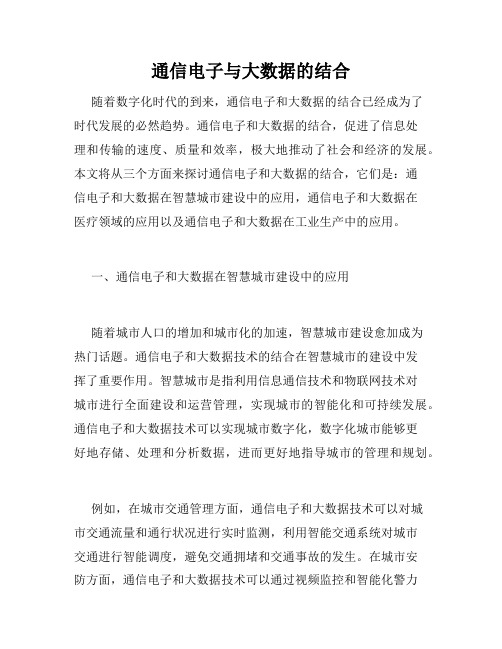 通信电子与大数据的结合

随着数字化时代的到来，通信电子和大数据的结合已经成为了时代发展的必然趋势。通信电子和大数据的结合，促进了信息处理和传输的速度、质量和效率，极大地推动了社会和经济的发展。本文将从三个方面来探讨通信电子和大数据的结合，它们是：通信电子和大数据在智慧城市建设中的应用，通信电子和大数据在医疗领域的应用以及通信电子和大数据在工业生产中的应用。

一、通信电子和大数据在智慧城市建设中的应用

随着城市人口的增加和城市化的加速，智慧城市建设愈加成为热门话题。通信电子和大数据技术的结合在智慧城市的建设中发挥了重要作用。智慧城市是指利用信息通信技术和物联网技术对城市进行全面建设和运营管理，实现城市的智能化和可持续发展。通信电子和大数据技术可以实现城市数字化，数字化城市能够更好地存储、处理和分析数据，进而更好地指导城市的管理和规划。

例如，在城市交通管理方面，通信电子和大数据技术可以对城市交通流量和通行状况进行实时监测，利用智能交通系统对城市交通进行智能调度，避免交通拥堵和交通事故的发生。在城市安防方面，通信电子和大数据技术可以通过视频监控和智能化警力